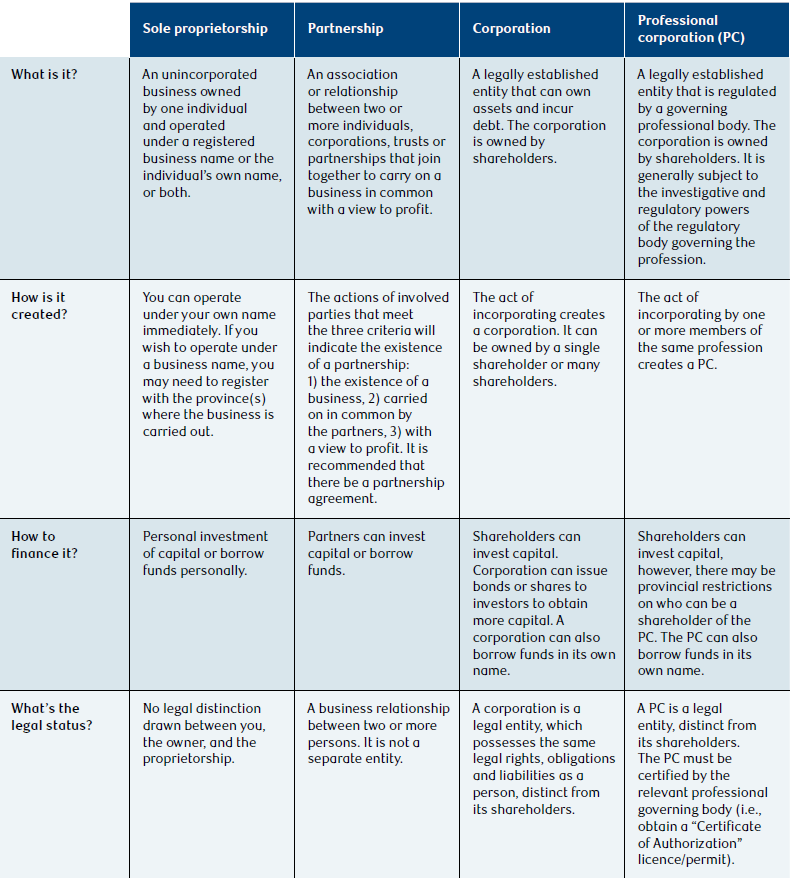 |  | Sole proprietorship | Partnership | Corporation | Professional corporation (PC) |
|---|---|---|---|---|
| What is it? | An unincorporated business owned by one individual and operated under a registered business name or the individual's own name, or both. | An association or relationship between two or more individuals, corporations, trusts or partnerships that join together to carry on a business in common with a view to profit. | A legally established entity that can own assets and incur debt. The corporation is owned by shareholders. | A legally established entity that is regulated by a governing professional body. The corporation is owned by shareholders. It is generally subject to the investigative and regulatory powers of the regulatory body governing the profession. |
| How is it created? | You can operate under your own name immediately. If you wish to operate under a business name, you may need to register with the province(s) where the business is carried out. | The actions of involved parties that meet the three criteria will indicate the existence of a partnership: 1) the existence of a business, 2) carried on in common by the partners, 3) with a view to profit. It is recommended that there be a partnership agreement. | The act of incorporating creates a corporation. It can be owned by a single shareholder or many shareholders. | The act of incorporating by one or more members of the same profession creates a PC. |
| How to finance it? | Personal investment of capital or borrow funds personally. | Partners can invest capital or borrow funds. | Shareholders can invest capital. Corporation can issue bonds or shares to investors to obtain more capital. A corporation can also borrow funds in its own name. | Shareholders can invest capital, however, there may be provincial restrictions on who can be a shareholder of the PC. The PC can also borrow funds in its own name. |
| What's the legal status? | No legal distinction drawn between you, the owner, and the proprietorship. | A business relationship between two or more persons. It is not a separate entity. | A corporation is a legal entity, which possesses the same legal rights, obligations and liabilities as a person, distinct from its shareholders. | A PC is a legal entity, distinct from its shareholders. The PC must be certified by the relevant professional governing body (i.e., obtain a "Certificate of Authorization" licence/permit). |